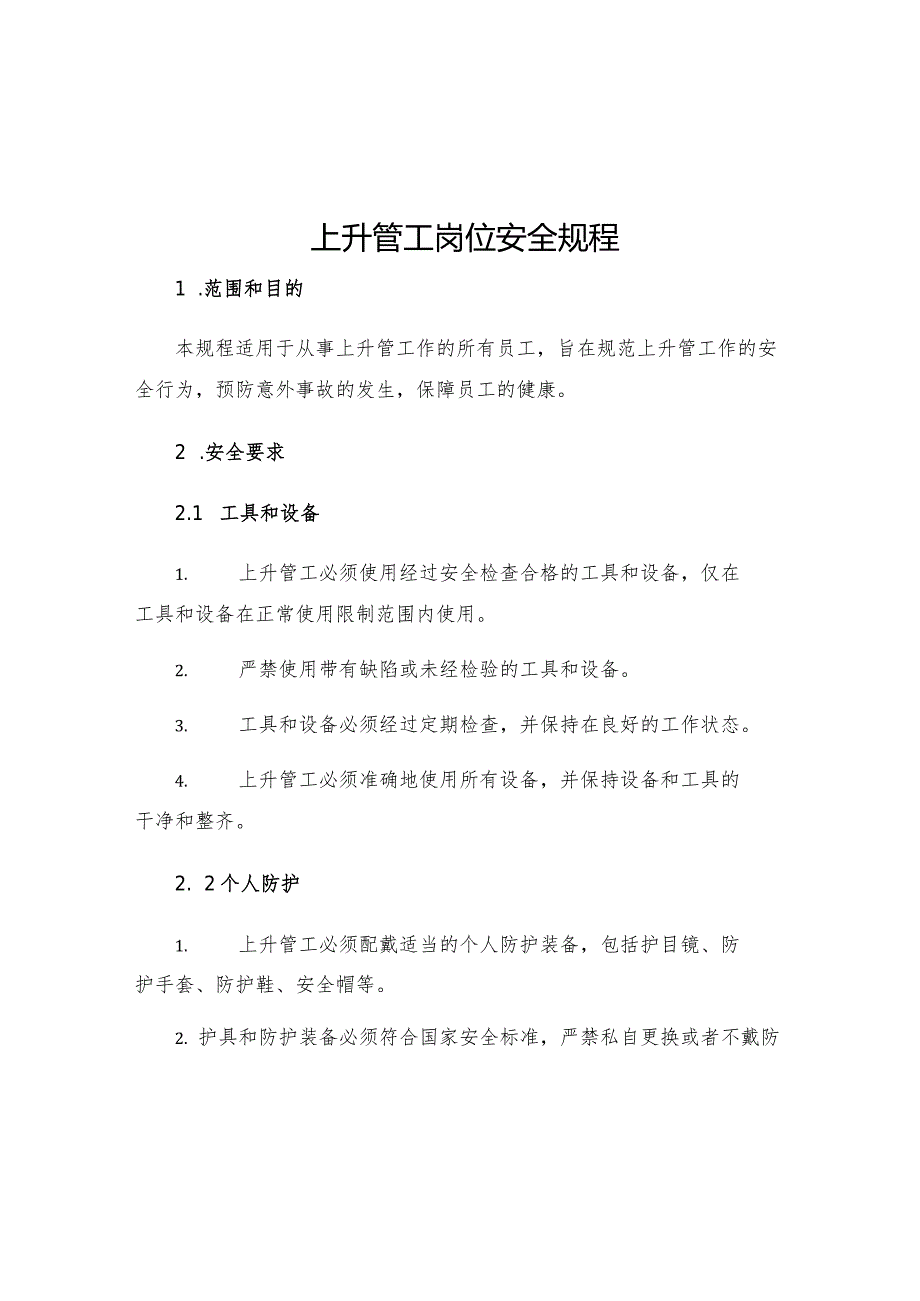 上升管工岗位安全规程

1 .范围和目的

本规程适用于从事上升管工作的所有员工，旨在规范上升管工作的安全行为，预防意外事故的发生，保障员工的健康。

2 .安全要求

2.1 工具和设备

1. 上升管工必须使用经过安全检查合格的工具和设备，仅在工具和设备在正常使用限制范围内使用。

2. 严禁使用带有缺陷或未经检验的工具和设备。

3. 工具和设备必须经过定期检查，并保持在良好的工作状态。

4. 上升管工必须准确地使用所有设备，并保持设备和工具的干净和整齐。

2. 2个人防护

1. 上升管工必须配戴适当的个人防护装备，包括护目镜、防护手套、防护鞋、安全帽等。

2. 护具和防护装备必须符合国家安全标准，严禁私自更换或者不戴防